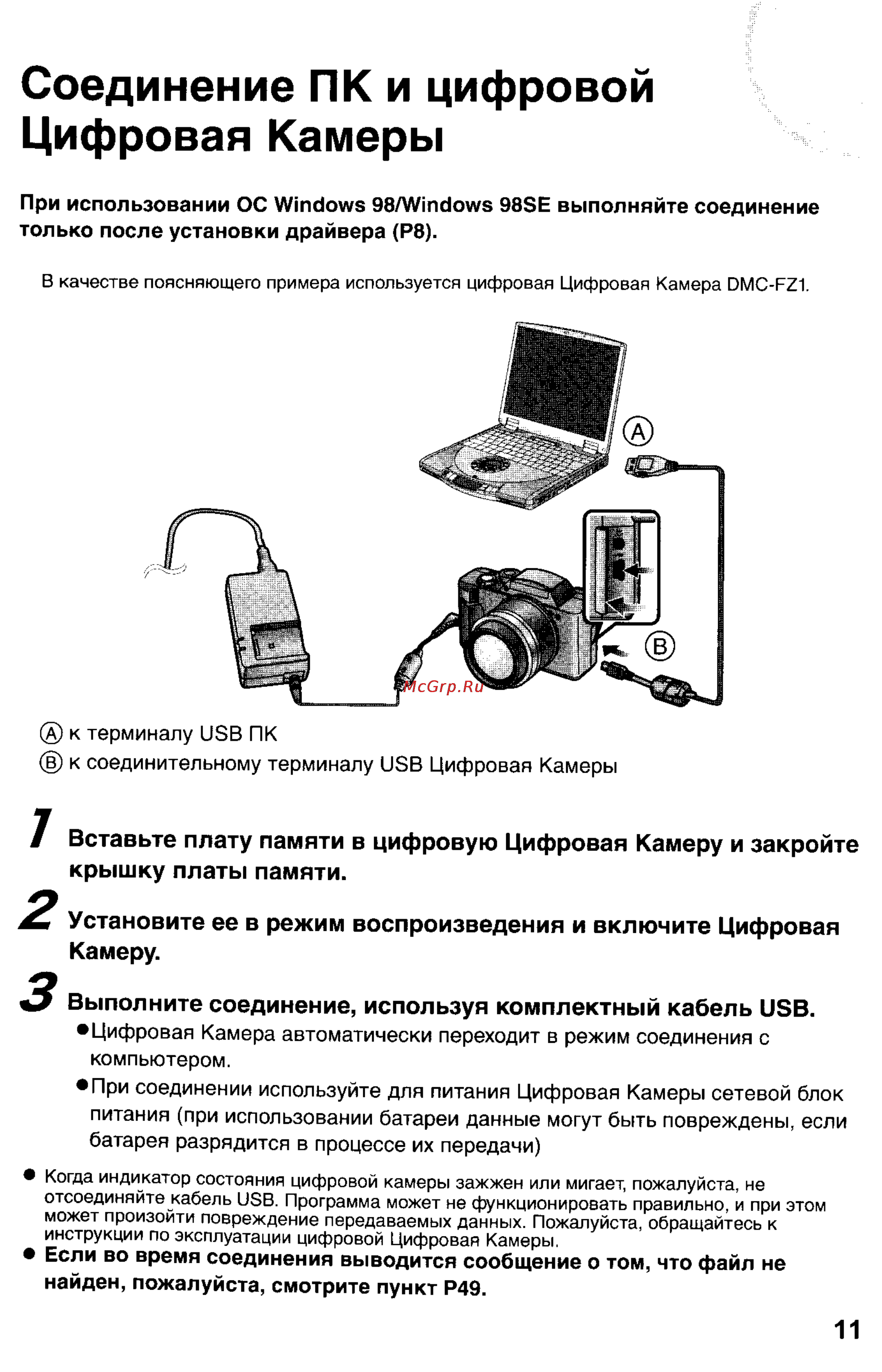 Соединение ПК и цифровой Цифровая Камеры

При использовании ОС Windows 98/Windows 98SE выполняйте соединение только после установки драйвера (P8).

В качестве поясняющего примера используется цифровая Цифровая Камера DMC-FZ1.

Ⓐ

Ⓑ

McGrp.Ru

Ⓐ к терминалу USB ПК
Ⓑ к соединительному терминалу USB Цифровая Камеры

1 Вставьте плату памяти в цифровую Цифровая Камеру и закройте крышку платы памяти.

2 Установите ее в режим воспроизведения и включите Цифровая Камеру.

3 Выполните соединение, используя комплектный кабель USB.
●Цифровая Камера автоматически переходит в режим соединения с компьютером.
●При соединении используйте для питания Цифровая Камеры сетевой блок питания (при использовании батареи данные могут быть повреждены, если батарея разрядится в процессе их передачи)

● Когда индикатор состояния цифровой камеры зажжен или мигает, пожалуйста, не отсоединяйте кабель USB. Программа может не функционировать правильно, и при этом может произойти повреждение передаваемых данных. Пожалуйста, обращайтесь к инструкции по эксплуатации цифровой Цифровая Камеры.
● Если во время соединения выводится сообщение о том, что файл не найден, пожалуйста, смотрите пункт P49.

11